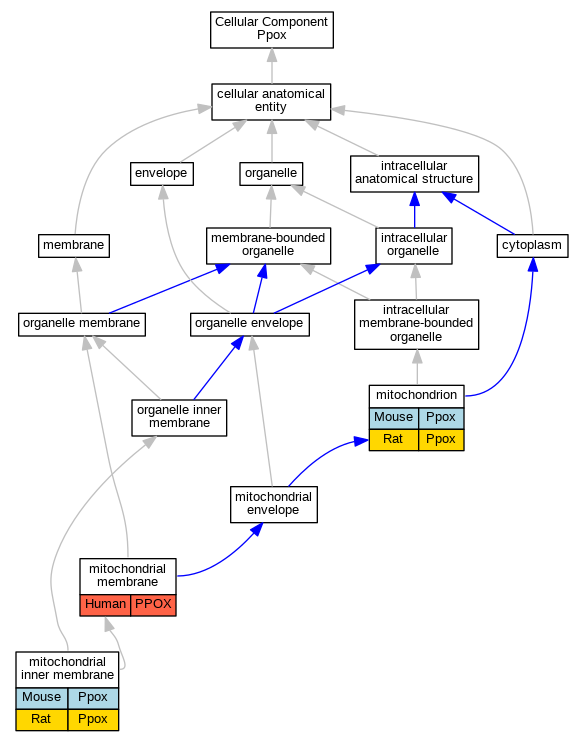 Cellular Component
Ppox

cellular anatomical entity

envelope

organelle

intracellular anatomical structure

membrane

membrane-bounded organelle

intracellular organelle

cytoplasm

organelle membrane

organelle envelope

intracellular membrane-bounded organelle

organelle inner membrane

mitochondrion

| Mouse | Ppox |
|---|---|
| Rat | Ppox |

mitochondrial envelope

mitochondrial membrane

| Human | PPOX |
|---|---|

mitochondrial inner membrane

| Mouse | Ppox |
|---|---|
| Rat | Ppox |